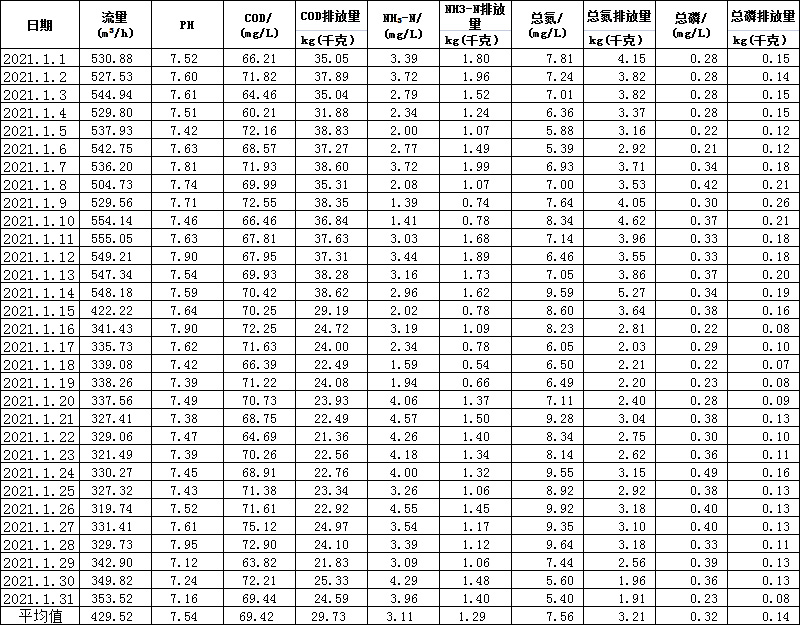 | 日期 | 流量 ($m^3/h$) | PH | COD/ (mg/L) | COD排放量 kg(千克) | $NH_3$-N/ (mg/L) | NH3-N排放量 kg(千克) | 总氮/ (mg/L) | 总氮排放量 kg(千克) | 总磷/ (mg/L) | 总磷排放量 kg(千克) |
|---|---|---|---|---|---|---|---|---|---|---|
| 2021.1.1 | 530.88 | 7.52 | 66.21 | 35.05 | 3.39 | 1.80 | 7.81 | 4.15 | 0.28 | 0.15 |
| 2021.1.2 | 527.53 | 7.60 | 71.82 | 37.89 | 3.72 | 1.96 | 7.24 | 3.82 | 0.28 | 0.14 |
| 2021.1.3 | 544.94 | 7.61 | 64.46 | 35.04 | 2.79 | 1.52 | 7.01 | 3.82 | 0.28 | 0.15 |
| 2021.1.4 | 529.80 | 7.51 | 60.21 | 31.88 | 2.34 | 1.24 | 6.36 | 3.37 | 0.28 | 0.15 |
| 2021.1.5 | 537.93 | 7.42 | 72.16 | 38.83 | 2.00 | 1.07 | 5.88 | 3.16 | 0.22 | 0.12 |
| 2021.1.6 | 542.75 | 7.63 | 68.57 | 37.27 | 2.77 | 1.49 | 5.39 | 2.92 | 0.21 | 0.12 |
| 2021.1.7 | 536.20 | 7.81 | 71.93 | 38.60 | 3.72 | 1.99 | 6.93 | 3.71 | 0.34 | 0.18 |
| 2021.1.8 | 504.73 | 7.74 | 69.99 | 35.31 | 2.08 | 1.07 | 7.00 | 3.53 | 0.42 | 0.21 |
| 2021.1.9 | 529.56 | 7.71 | 72.55 | 38.35 | 1.39 | 0.74 | 7.64 | 4.05 | 0.30 | 0.26 |
| 2021.1.10 | 554.14 | 7.46 | 66.46 | 36.84 | 1.41 | 0.78 | 8.34 | 4.62 | 0.37 | 0.21 |
| 2021.1.11 | 555.05 | 7.63 | 67.81 | 37.63 | 3.03 | 1.68 | 7.14 | 3.96 | 0.33 | 0.18 |
| 2021.1.12 | 549.21 | 7.90 | 67.95 | 37.31 | 3.44 | 1.89 | 6.46 | 3.55 | 0.33 | 0.18 |
| 2021.1.13 | 547.34 | 7.54 | 69.93 | 38.28 | 3.16 | 1.73 | 7.05 | 3.86 | 0.37 | 0.20 |
| 2021.1.14 | 548.18 | 7.59 | 70.42 | 38.62 | 2.96 | 1.62 | 9.59 | 5.27 | 0.34 | 0.19 |
| 2021.1.15 | 422.22 | 7.64 | 70.25 | 29.19 | 2.02 | 0.78 | 8.60 | 3.64 | 0.38 | 0.16 |
| 2021.1.16 | 341.43 | 7.90 | 72.25 | 24.72 | 3.19 | 1.09 | 8.23 | 2.81 | 0.22 | 0.08 |
| 2021.1.17 | 335.73 | 7.62 | 71.63 | 24.00 | 2.34 | 0.78 | 6.05 | 2.03 | 0.29 | 0.10 |
| 2021.1.18 | 339.08 | 7.42 | 66.39 | 22.49 | 1.59 | 0.54 | 6.50 | 2.21 | 0.22 | 0.07 |
| 2021.1.19 | 338.26 | 7.39 | 71.22 | 24.08 | 1.94 | 0.66 | 6.49 | 2.20 | 0.23 | 0.08 |
| 2021.1.20 | 337.56 | 7.49 | 70.73 | 23.93 | 4.06 | 1.37 | 7.11 | 2.40 | 0.28 | 0.09 |
| 2021.1.21 | 327.41 | 7.38 | 68.75 | 22.49 | 4.57 | 1.50 | 9.28 | 3.04 | 0.38 | 0.13 |
| 2021.1.22 | 329.06 | 7.47 | 64.69 | 21.36 | 4.26 | 1.40 | 8.34 | 2.75 | 0.30 | 0.10 |
| 2021.1.23 | 321.49 | 7.39 | 70.26 | 22.56 | 4.18 | 1.34 | 8.14 | 2.62 | 0.36 | 0.11 |
| 2021.1.24 | 330.27 | 7.45 | 68.91 | 22.76 | 4.00 | 1.32 | 9.55 | 3.15 | 0.49 | 0.16 |
| 2021.1.25 | 327.32 | 7.43 | 71.38 | 23.34 | 3.26 | 1.06 | 8.92 | 2.92 | 0.40 | 0.13 |
| 2021.1.26 | 319.74 | 7.52 | 71.61 | 22.92 | 4.55 | 1.45 | 9.92 | 3.18 | 0.40 | 0.13 |
| 2021.1.27 | 331.41 | 7.61 | 75.12 | 24.97 | 3.54 | 1.17 | 9.35 | 3.10 | 0.40 | 0.13 |
| 2021.1.28 | 329.73 | 7.95 | 72.90 | 24.10 | 3.39 | 1.12 | 9.64 | 3.18 | 0.33 | 0.11 |
| 2021.1.29 | 342.90 | 7.12 | 63.82 | 21.83 | 3.09 | 1.06 | 7.44 | 2.56 | 0.39 | 0.13 |
| 2021.1.30 | 349.82 | 7.24 | 72.21 | 25.33 | 4.29 | 1.48 | 5.60 | 1.96 | 0.36 | 0.13 |
| 2021.1.31 | 353.52 | 7.16 | 69.44 | 24.59 | 3.96 | 1.40 | 5.40 | 1.91 | 0.23 | 0.08 |
| 平均值 | 429.52 | 7.54 | 69.42 | 29.73 | 3.11 | 1.29 | 7.56 | 3.21 | 0.32 | 0.14 |